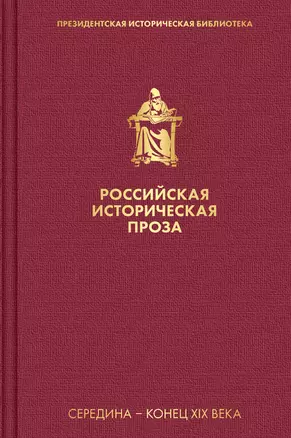 ПРЕЗИДЕНТСКАЯ ИСТОРИЧЕСКАЯ БИБЛИОТЕКА

РОССИЙСКАЯ ИСТОРИЧЕСКАЯ ПРОЗА

СЕРЕДИНА – КОНЕЦ XIX ВЕКА